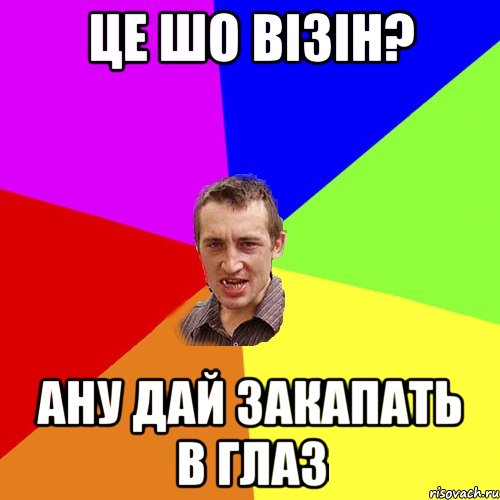 ЦЕ ШО ВІЗІН?

АНУ ДАЙ ЗАКАПАТЬ В ГЛАЗ

risovach.ru